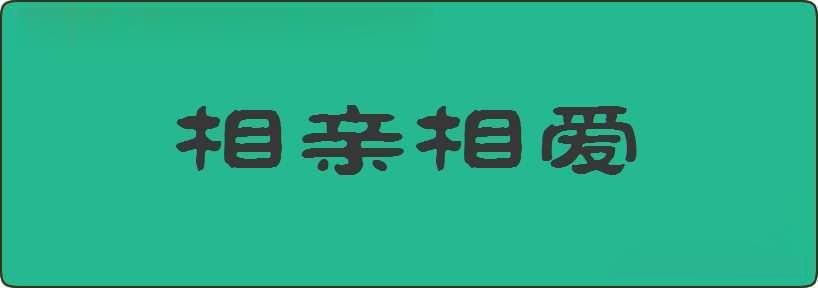 相亲相爱